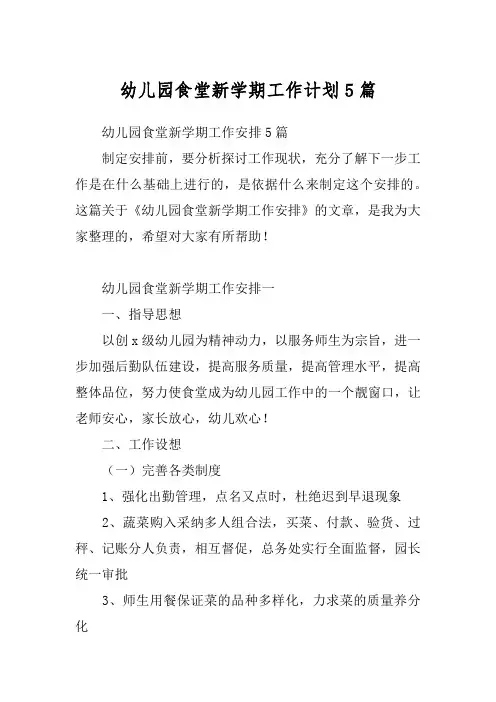 幼儿园食堂新学期工作计划5篇

幼儿园食堂新学期工作安排5篇

制定安排前，要分析探讨工作现状，充分了解下一步工作是在什么基础上进行的，是依据什么来制定这个安排的。这篇关于《幼儿园食堂新学期工作安排》的文章，是我为大家整理的，希望对大家有所帮助！

幼儿园食堂新学期工作安排一

一、指导思想

以创x级幼儿园为精神动力，以服务师生为宗旨，进一步加强后勤队伍建设，提高服务质量，提高管理水平，提高整体品位，努力使食堂成为幼儿园工作中的一个靓窗口，让老师安心，家长放心，幼儿欢心！

二、工作设想

（一）完善各类制度

1、强化出勤管理，点名又点时，杜绝迟到早退现象

2、蔬菜购入采纳多人组合法，买菜、付款、验货、过秤、记账分人负责，相互督促，总务处实行全面监督，园长统一审批

3、师生用餐保证菜的品种多样化，力求菜的质量养分化